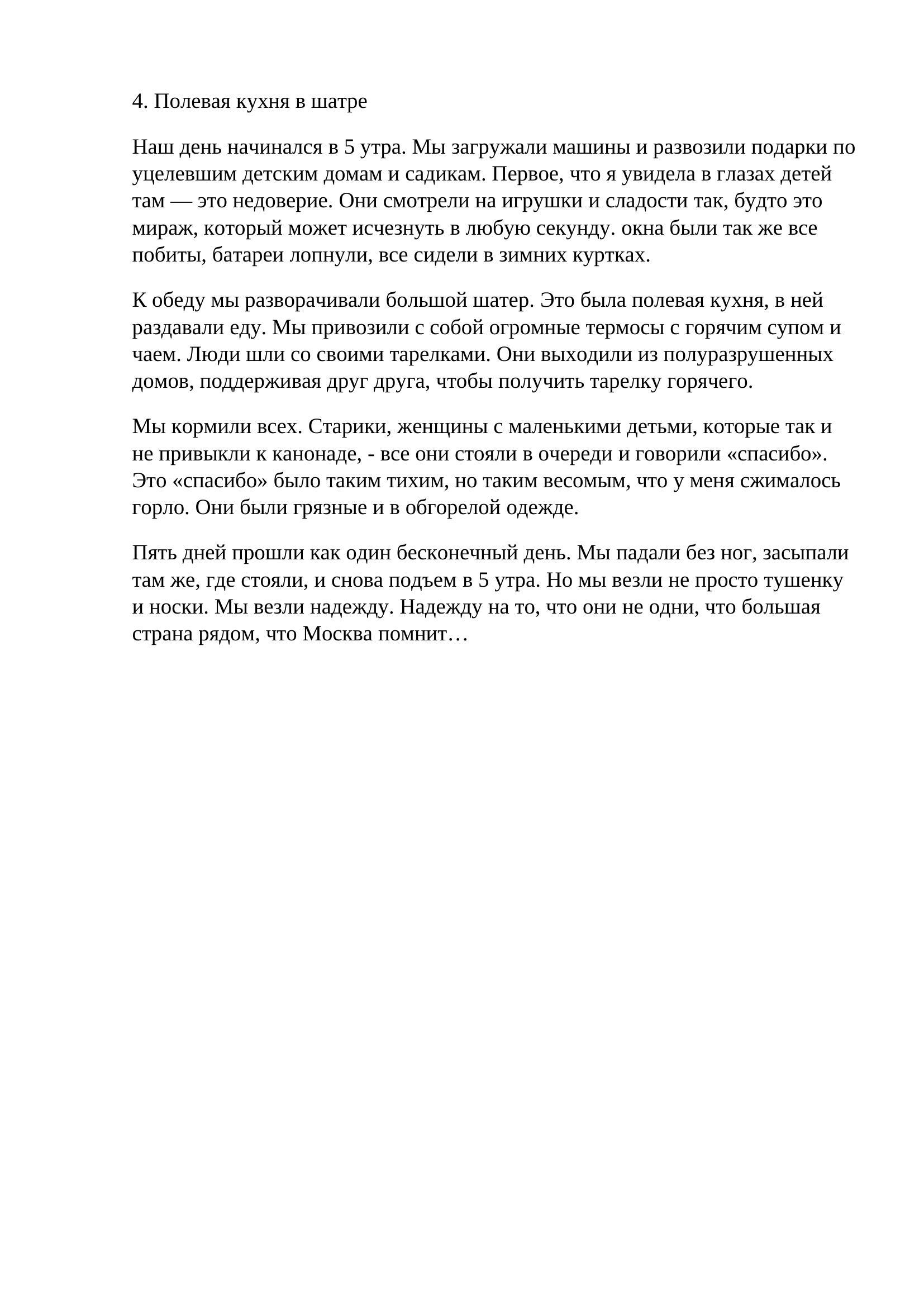 4. Полевая кухня в шатре

Наш день начинался в 5 утра. Мы загружали машины и развозили подарки по уцелевшим детским домам и садикам. Первое, что я увидела в глазах детей там — это недоверие. Они смотрели на игрушки и сладости так, будто это мираж, который может исчезнуть в любую секунду. окна были так же все побиты, батареи лопнули, все сидели в зимних куртках.

К обеду мы разворачивали большой шатер. Это была полевая кухня, в ней раздавали еду. Мы привозили с собой огромные термосы с горячим супом и чаем. Люди шли со своими тарелками. Они выходили из полуразрушенных домов, поддерживая друг друга, чтобы получить тарелку горячего.

Мы кормили всех. Старики, женщины с маленькими детьми, которые так и не привыкли к канонаде, - все они стояли в очереди и говорили «спасибо». Это «спасибо» было таким тихим, но таким весомым, что у меня сжималось горло. Они были грязные и в обгорелой одежде.

Пять дней прошли как один бесконечный день. Мы падали без ног, засыпали там же, где стояли, и снова подъем в 5 утра. Но мы везли не просто тушенку и носки. Мы везли надежду. Надежду на то, что они не одни, что большая страна рядом, что Москва помнит…